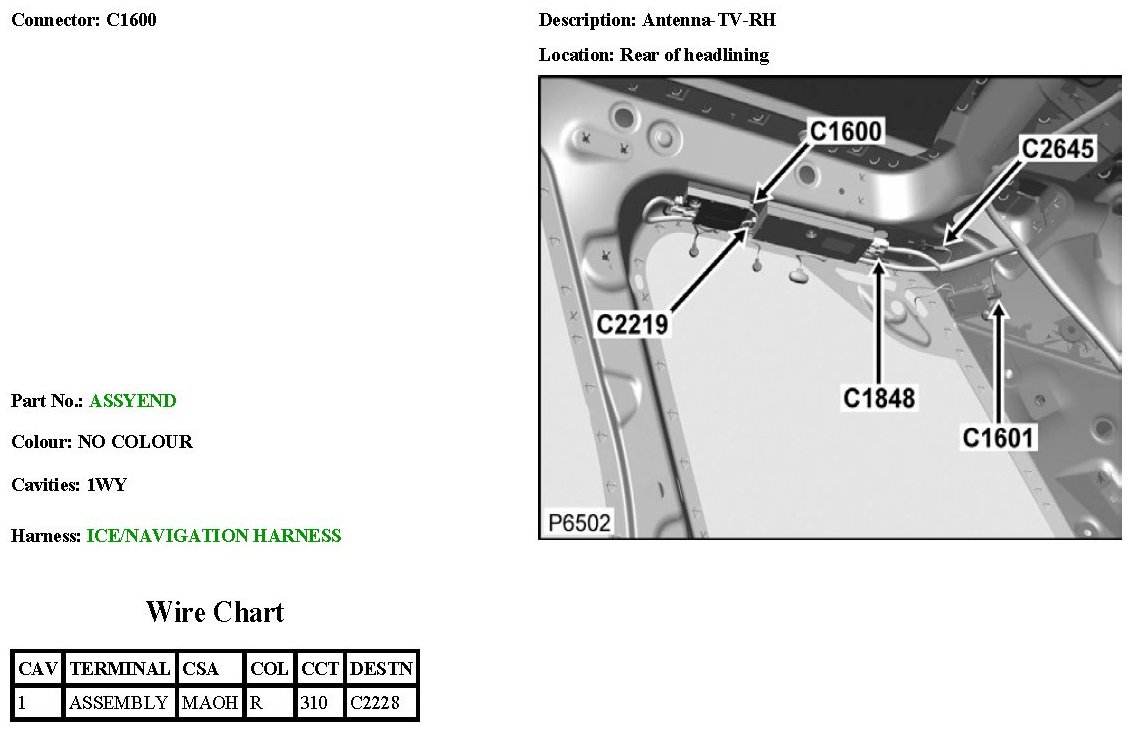 Connector: C1600

Description: Antenna-TV-RH

Location: Rear of headlining

C1600

C2645

C2219

C1848

C1601

P6502

Part No.: ASSYEND

Colour: NO COLOUR

Cavities: 1WY

Harness: ICE/NAVIGATION HARNESS

Wire Chart

| CAV | TERMINAL | CSA | COL | CCT | DESTN |
|---|---|---|---|---|---|
| 1 | ASSEMBLY | MAOH | R | 310 | C2228 |